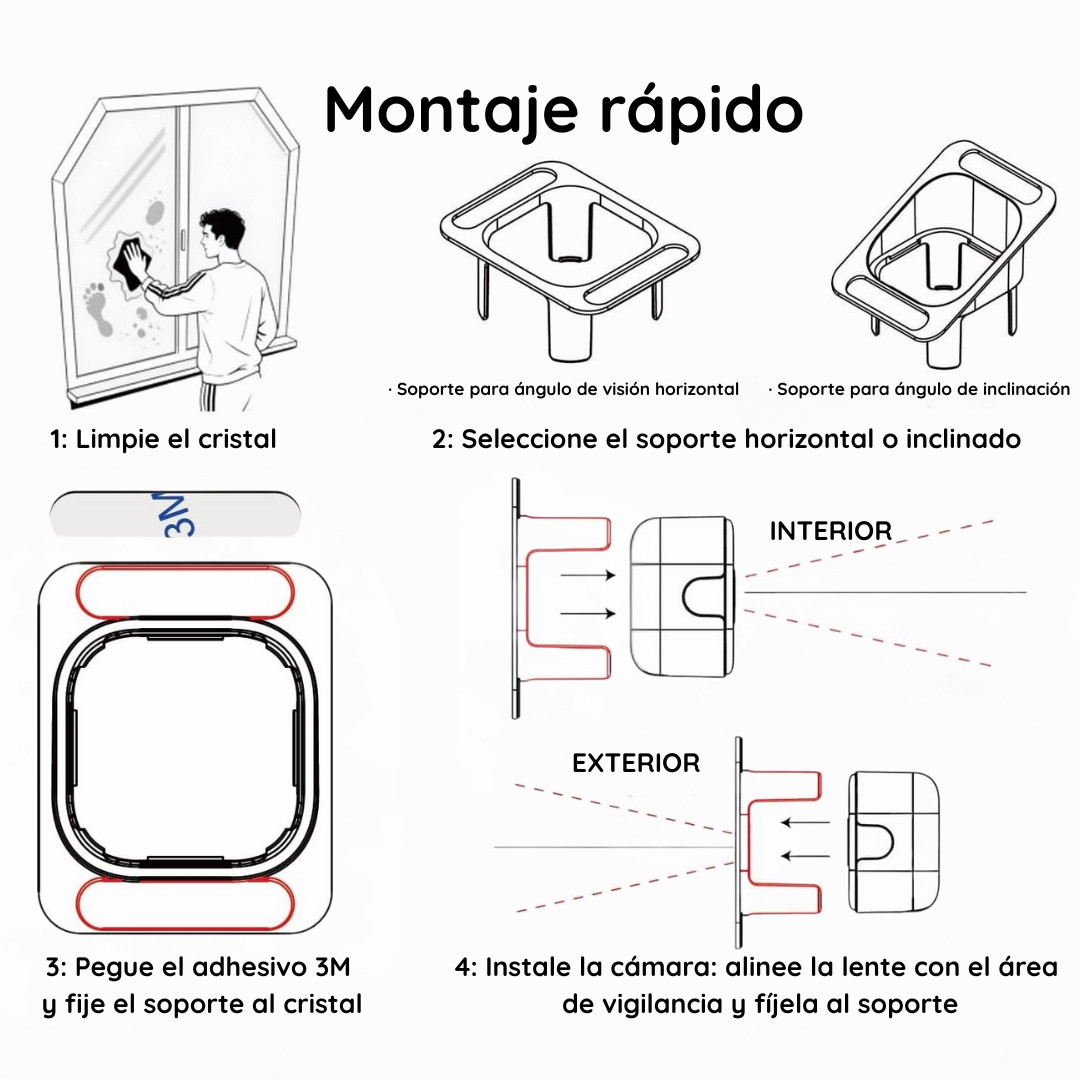 Montaje rápido

· Soporte para ángulo de visión horizontal

· Soporte para ángulo de inclinación

1: Limpie el cristal

2: Seleccione el soporte horizontal o inclinado

3M

INTERIOR

EXTERIOR

3: Pegue el adhesivo 3M y fije el soporte al cristal

4: Instale la cámara: alinee la lente con el área de vigilancia y fíjela al soporte